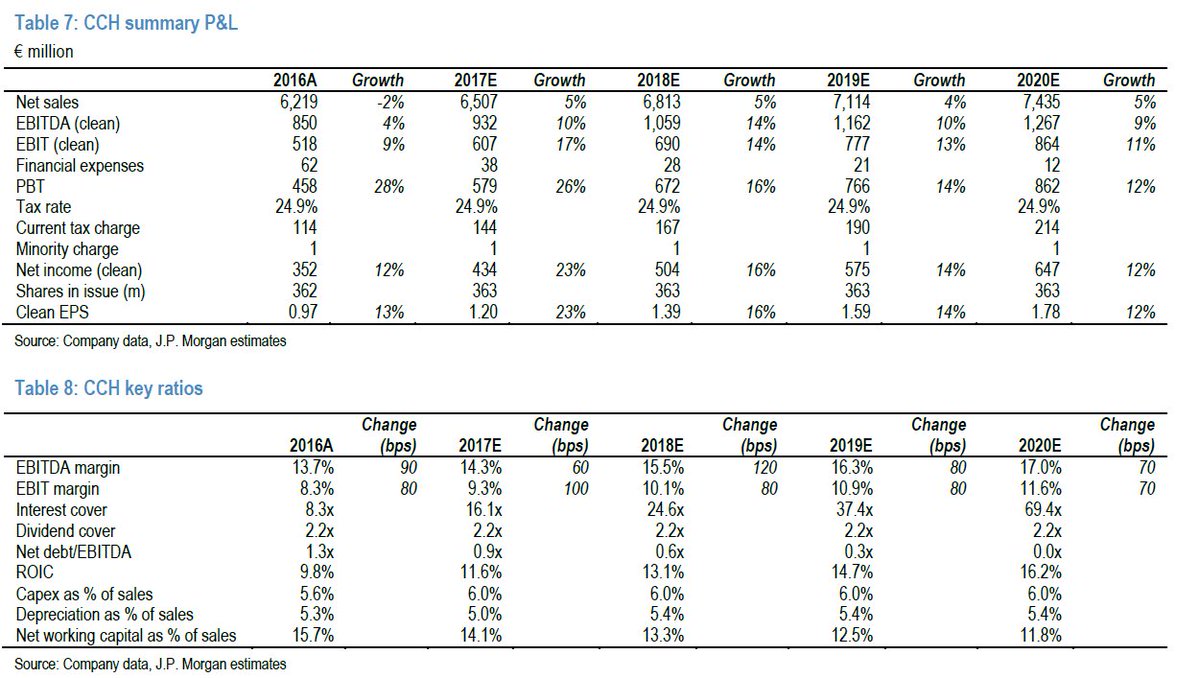 Table 7: CCH summary P&L

€ million

| | 2016A | Growth | 2017E | Growth | 2018E | Growth | 2019E | Growth | 2020E | Growth |
|---|---|---|---|---|---|---|---|---|---|---|
| Net sales | 6,219 | -2% | 6,507 | 5% | 6,813 | 5% | 7,114 | 4% | 7,435 | 5% |
| EBITDA (clean) | 850 | 4% | 932 | 10% | 1,059 | 14% | 1,162 | 10% | 1,267 | 9% |
| EBIT (clean) | 518 | 9% | 607 | 17% | 690 | 14% | 777 | 13% | 864 | 11% |
| Financial expenses | 62 | | 38 | | 28 | | 21 | | 12 | |
| PBT | 458 | 28% | 579 | 26% | 672 | 16% | 766 | 14% | 862 | 12% |
| Tax rate | 24.9% | | 24.9% | | 24.9% | | 24.9% | | 24.9% | |
| Current tax charge | 114 | | 144 | | 167 | | 190 | | 214 | |
| Minority charge | 1 | | 1 | | 1 | | 1 | | 1 | |
| Net income (clean) | 352 | 12% | 434 | 23% | 504 | 16% | 575 | 14% | 647 | 12% |
| Shares in issue (m) | 362 | | 363 | | 363 | | 363 | | 363 | |
| Clean EPS | 0.97 | 13% | 1.20 | 23% | 1.39 | 16% | 1.59 | 14% | 1.78 | 12% |

Source: Company data, J.P. Morgan estimates

Table 8: CCH key ratios

| | 2016A | Change (bps) | 2017E | Change (bps) | 2018E | Change (bps) | 2019E | Change (bps) | 2020E | Change (bps) |
|---|---|---|---|---|---|---|---|---|---|---|
| EBITDA margin | 13.7% | 90 | 14.3% | 60 | 15.5% | 120 | 16.3% | 80 | 17.0% | 70 |
| EBIT margin | 8.3% | 80 | 9.3% | 100 | 10.1% | 80 | 10.9% | 80 | 11.6% | 70 |
| Interest cover | 8.3x | | 16.1x | | 24.6x | | 37.4x | | 69.4x | |
| Dividend cover | 2.2x | | 2.2x | | 2.2x | | 2.2x | | 2.2x | |
| Net debt/EBITDA | 1.3x | | 0.9x | | 0.6x | | 0.3x | | 0.0x | |
| ROIC | 9.8% | | 11.6% | | 13.1% | | 14.7% | | 16.2% | |
| Capex as % of sales | 5.6% | | 6.0% | | 6.0% | | 6.0% | | 6.0% | |
| Depreciation as % of sales | 5.3% | | 5.0% | | 5.4% | | 5.4% | | 5.4% | |
| Net working capital as % of sales | 15.7% | | 14.1% | | 13.3% | | 12.5% | | 11.8% | |

Source: Company data, J.P. Morgan estimates